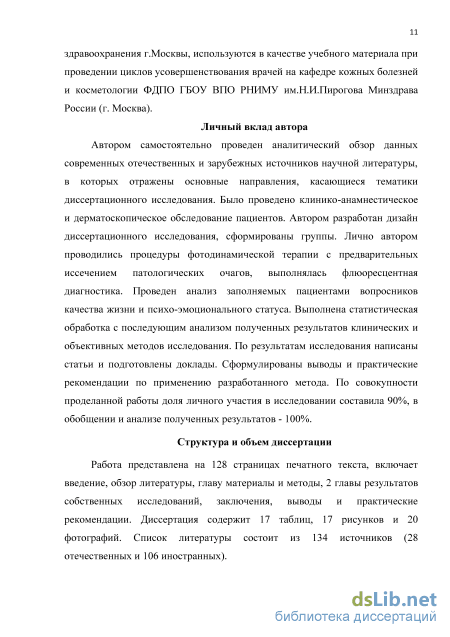 11

здравоохранения г.Москвы, используются в качестве учебного материала при проведении циклов усовершенствования врачей на кафедре кожных болезней и косметологии ФДПО ГБОУ ВПО РНИМУ им.Н.И.Пирогова Минздрава России (г. Москва).

Личный вклад автора

Автором самостоятельно проведен аналитический обзор данных современных отечественных и зарубежных источников научной литературы, в которых отражены основные направления, касающиеся тематики диссертационного исследования. Было проведено клинико-анамнестическое и дерматоскопическое обследование пациентов. Автором разработан дизайн диссертационного исследования, сформированы группы. Лично автором проводились процедуры фотодинамической терапии с предварительных иссечением патологических очагов, выполнялась флюоресцентная диагностика. Проведен анализ заполняемых пациентами вопросников качества жизни и психо-эмоционального статуса. Выполнена статистическая обработка с последующим анализом полученных результатов клинических и объективных методов исследования. По результатам исследования написаны статьи и подготовлены доклады. Сформулированы выводы и практические рекомендации по применению разработанного метода. По совокупности проделанной работы доля личного участия в исследовании составила 90%, в обобщении и анализе полученных результатов - 100%.

Структура и объем диссертации

Работа представлена на 128 страницах печатного текста, включает введение, обзор литературы, главу материалы и методы, 2 главы результатов собственных исследований, заключения, выводы и практические рекомендации. Диссертация содержит 17 таблиц, 17 рисунков и 20 фотографий. Список литературы состоит из 134 источников (28 отечественных и 106 иностранных).

dsLib.net
библиотека диссертаций